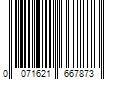 0 071621 667873